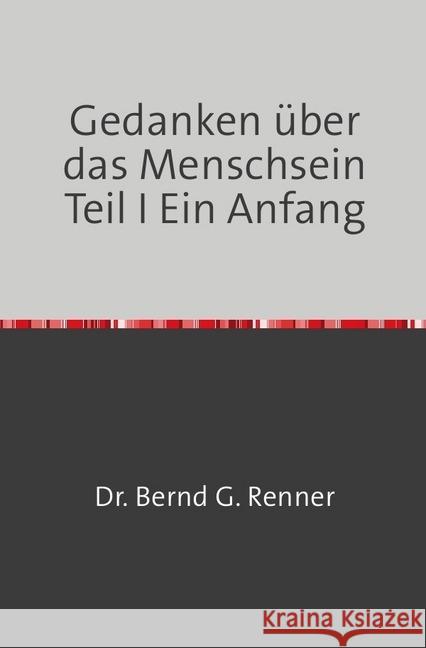 Gedanken über das Menschsein Teil I Ein Anfang

Dr. Bernd G. Renner